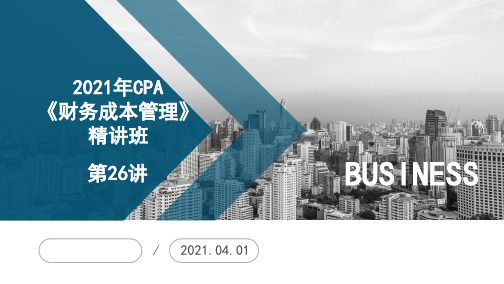 2021年CPA
《财务成本管理》
精讲班

第26讲

BUSINESS

/ 2021.04.01